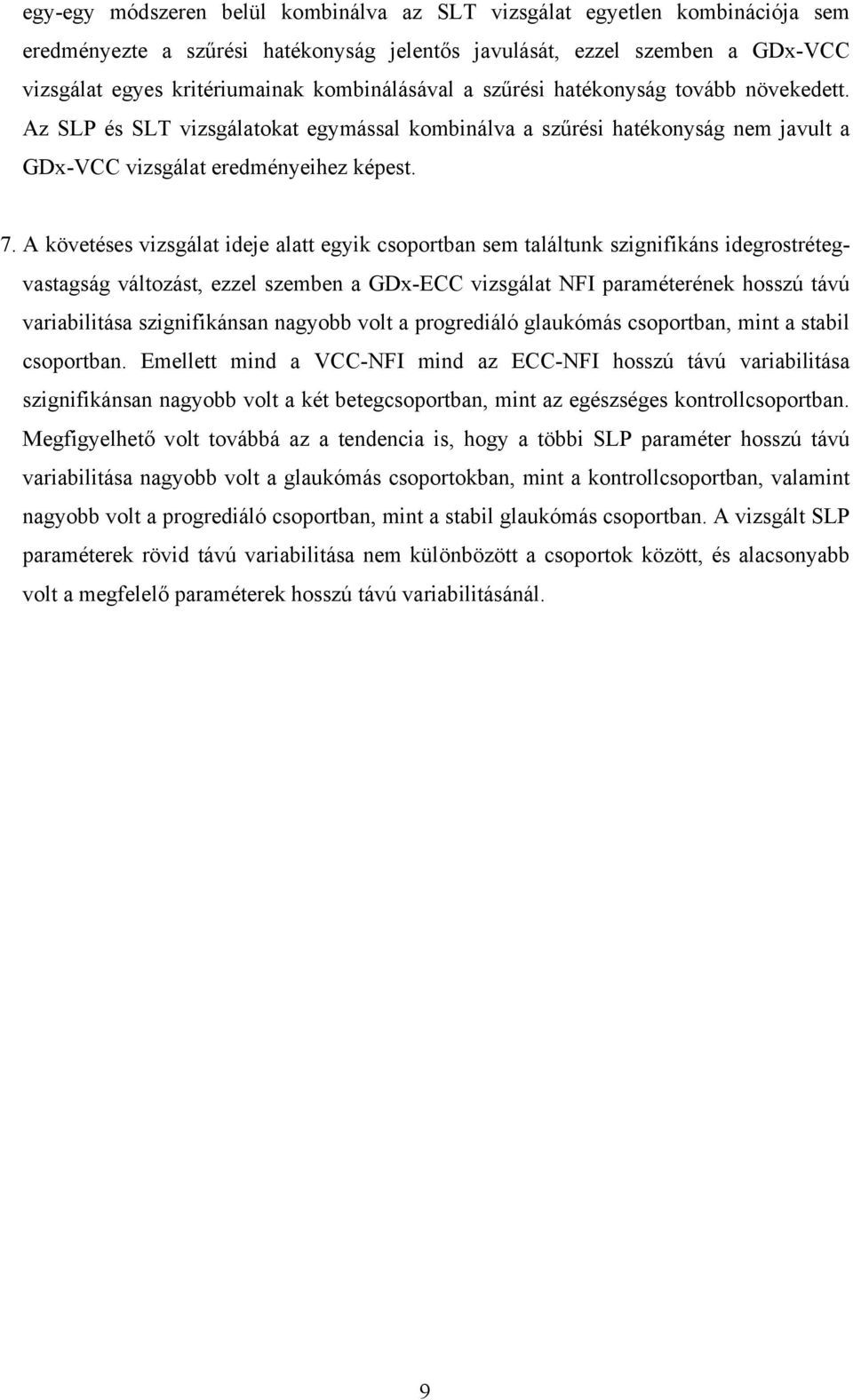 egy-egy módszeren belül kombinálva az SLT vizsgálat egyetlen kombinációja sem eredményezte a szűrési hatékonyság jelentős javulását, ezzel szemben a GDx-VCC vizsgálat egyes kritériumainak kombinálásával a szűrési hatékonyság tovább növekedett. Az SLP és SLT vizsgálatokat egymással kombinálva a szűrési hatékonyság nem javult a GDx-VCC vizsgálat eredményeihez képest.

7. A követéses vizsgálat ideje alatt egyik csoportban sem találtunk szignifikáns idegrostrétegvastagság változást, ezzel szemben a GDx-ECC vizsgálat NFI paraméterének hosszú távú variabilitása szignifikánsan nagyobb volt a progrediáló glaukómás csoportban, mint a stabil csoportban. Emellett mind a VCC-NFI mind az ECC-NFI hosszú távú variabilitása szignifikánsan nagyobb volt a két betegcsoportban, mint az egészséges kontrollcsoportban. Megfigyelhető volt továbbá az a tendencia is, hogy a többi SLP paraméter hosszú távú variabilitása nagyobb volt a glaukómás csoportokban, mint a kontrollcsoportban, valamint nagyobb volt a progrediáló csoportban, mint a stabil glaukómás csoportban. A vizsgált SLP paraméterek rövid távú variabilitása nem különbözött a csoportok között, és alacsonyabb volt a megfelelő paraméterek hosszú távú variabilitásánál.

9